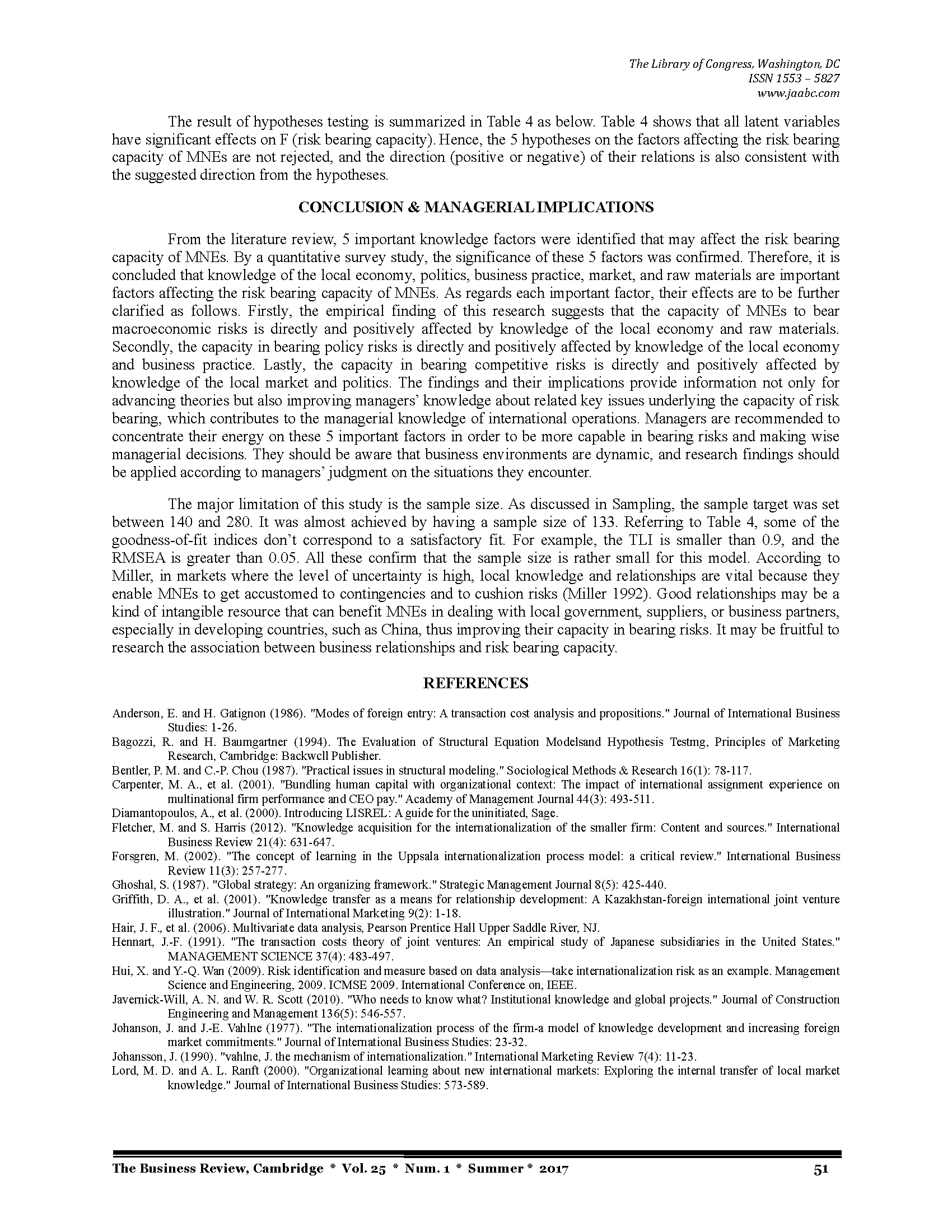 The Library of Congress, Washington, DC
ISSN 1553 – 5827
www.jaabc.com

The result of hypotheses testing is summarized in Table 4 as below. Table 4 shows that all latent variables have significant effects on F (risk bearing capacity). Hence, the 5 hypotheses on the factors affecting the risk bearing capacity of MNEs are not rejected, and the direction (positive or negative) of their relations is also consistent with the suggested direction from the hypotheses.

CONCLUSION & MANAGERIAL IMPLICATIONS

From the literature review, 5 important knowledge factors were identified that may affect the risk bearing capacity of MNEs. By a quantitative survey study, the significance of these 5 factors was confirmed. Therefore, it is concluded that knowledge of the local economy, politics, business practice, market, and raw materials are important factors affecting the risk bearing capacity of MNEs. As regards each important factor, their effects are to be further clarified as follows. Firstly, the empirical finding of this research suggests that the capacity of MNEs to bear macroeconomic risks is directly and positively affected by knowledge of the local economy and raw materials. Secondly, the capacity in bearing policy risks is directly and positively affected by knowledge of the local economy and business practice. Lastly, the capacity in bearing competitive risks is directly and positively affected by knowledge of the local market and politics. The findings and their implications provide information not only for advancing theories but also improving managers' knowledge about related key issues underlying the capacity of risk bearing, which contributes to the managerial knowledge of international operations. Managers are recommended to concentrate their energy on these 5 important factors in order to be more capable in bearing risks and making wise managerial decisions. They should be aware that business environments are dynamic, and research findings should be applied according to managers' judgment on the situations they encounter.

The major limitation of this study is the sample size. As discussed in Sampling, the sample target was set between 140 and 280. It was almost achieved by having a sample size of 133. Referring to Table 4, some of the goodness-of-fit indices don't correspond to a satisfactory fit. For example, the TLI is smaller than 0.9, and the RMSEA is greater than 0.05. All these confirm that the sample size is rather small for this model. According to Miller, in markets where the level of uncertainty is high, local knowledge and relationships are vital because they enable MNEs to get accustomed to contingencies and to cushion risks (Miller 1992). Good relationships may be a kind of intangible resource that can benefit MNEs in dealing with local government, suppliers, or business partners, especially in developing countries, such as China, thus improving their capacity in bearing risks. It may be fruitful to research the association between business relationships and risk bearing capacity.

REFERENCES

Anderson, E. and H. Gatignon (1986). "Modes of foreign entry: A transaction cost analysis and propositions." Journal of International Business Studies: 1-26.
Bagozzi, R. and H. Baumgartner (1994). The Evaluation of Structural Equation Modelsand Hypothesis Testmg, Principles of Marketing Research, Cambridge: Backwcll Publisher.
Bentler, P. M. and C.-P. Chou (1987). "Practical issues in structural modeling." Sociological Methods & Research 16(1): 78-117.
Carpenter, M. A., et al. (2001). "Bundling human capital with organizational context: The impact of international assignment experience on multinational firm performance and CEO pay." Academy of Management Journal 44(3): 493-511.
Diamantopoulos, A., et al. (2000). Introducing LISREL: A guide for the uninitiated, Sage.
Fletcher, M. and S. Harris (2012). "Knowledge acquisition for the internationalization of the smaller firm: Content and sources." International Business Review 21(4): 631-647.
Forsgren, M. (2002). "The concept of learning in the Uppsala internationalization process model: a critical review." International Business Review 11(3): 257-277.
Ghoshal, S. (1987). "Global strategy: An organizing framework." Strategic Management Journal 8(5): 425-440.
Griffith, D. A., et al. (2001). "Knowledge transfer as a means for relationship development: A Kazakhstan-foreign international joint venture illustration." Journal of International Marketing 9(2): 1-18.
Hair, J. F., et al. (2006). Multivariate data analysis, Pearson Prentice Hall Upper Saddle River, NJ.
Hennart, J.-F. (1991). "The transaction costs theory of joint ventures: An empirical study of Japanese subsidiaries in the United States." MANAGEMENT SCIENCE 37(4): 483-497.
Hui, X. and Y.-Q. Wan (2009). Risk identification and measure based on data analysis—take internationalization risk as an example. Management Science and Engineering, 2009. ICMSE 2009. International Conference on, IEEE.
Javernick-Will, A. N. and W. R. Scott (2010). "Who needs to know what? Institutional knowledge and global projects." Journal of Construction Engineering and Management 136(5): 546-557.
Johanson, J. and J.-E. Vahlne (1977). "The internationalization process of the firm-a model of knowledge development and increasing foreign market commitments." Journal of International Business Studies: 23-32.
Johansson, J. (1990). "vahlne, J. the mechanism of internationalization." International Marketing Review 7(4): 11-23.
Lord, M. D. and A. L. Ranft (2000). "Organizational learning about new international markets: Exploring the internal transfer of local market knowledge." Journal of International Business Studies: 573-589.

The Business Review, Cambridge * Vol. 25 * Num. 1 * Summer * 2017 51